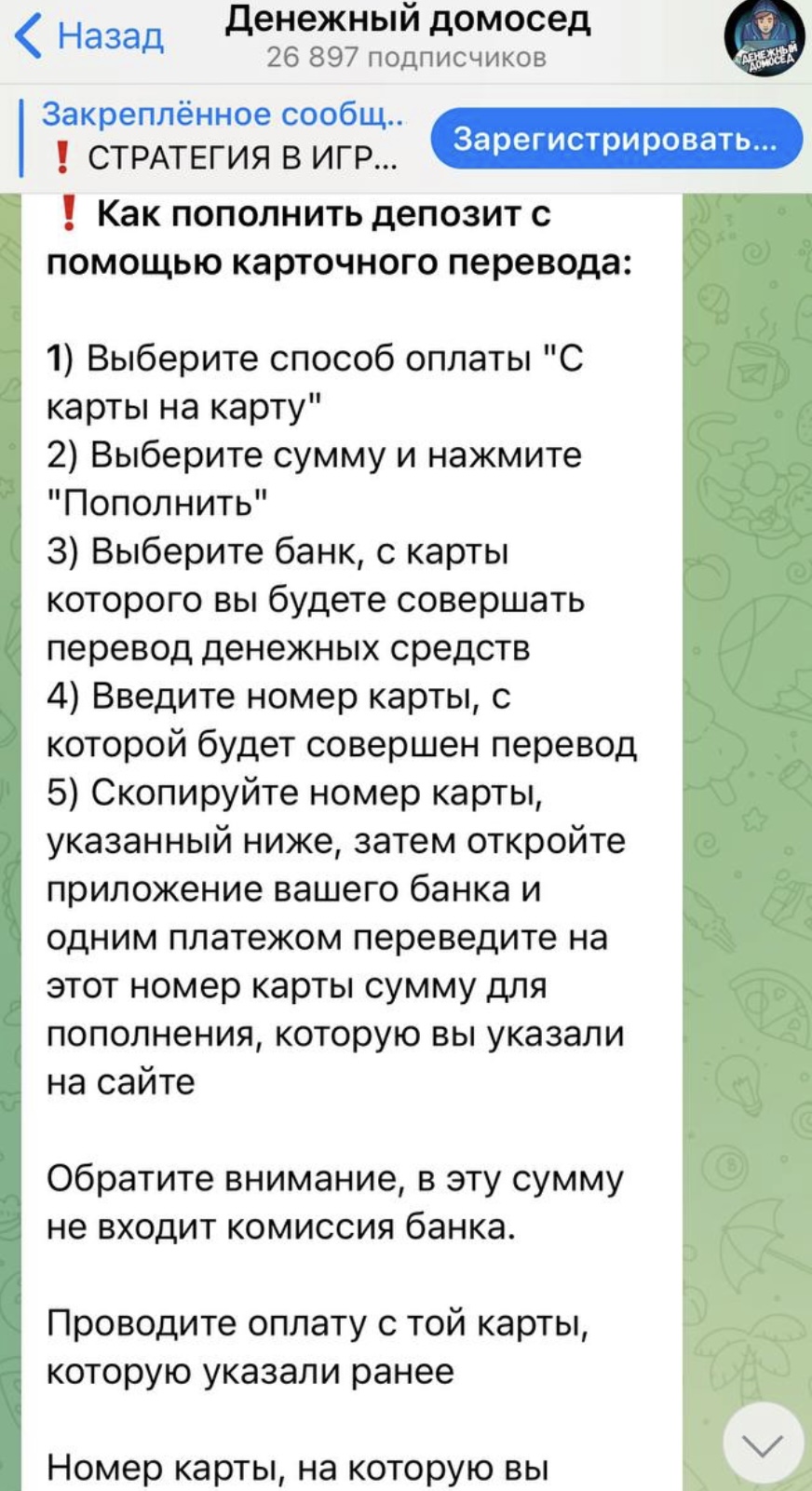 Назад

Денежный домосед
26 897 подписчиков

ДЕНЕЖНЫЙ ДОМОСЕД

Закреплённое сообщ..
❗ СТРАТЕГИЯ В ИГР...

Зарегистрировать...

❗ Как пополнить депозит с помощью карточного перевода:

1) Выберите способ оплаты "С карты на карту"
2) Выберите сумму и нажмите "Пополнить"
3) Выберите банк, с карты которого вы будете совершать перевод денежных средств
4) Введите номер карты, с которой будет совершен перевод
5) Скопируйте номер карты, указанный ниже, затем откройте приложение вашего банка и одним платежом переведите на этот номер карты сумму для пополнения, которую вы указали на сайте

Обратите внимание, в эту сумму не входит комиссия банка.

Проводите оплату с той карты, которую указали ранее

Номер карты, на которую вы